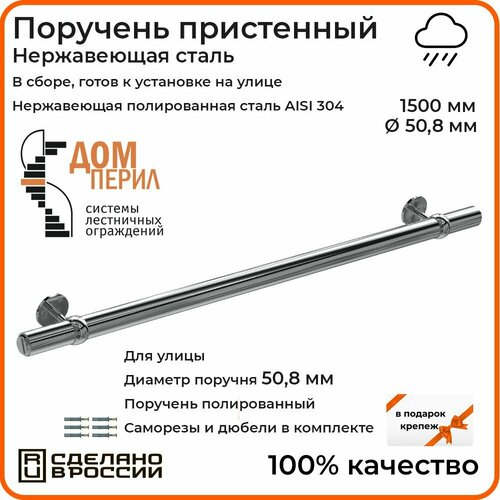 Поручень пристенный
Нержавеющая сталь

В сборе, готов к установке на улице

Нержавеющая полированная сталь AISI 304

1500 мм
Ø 50,8 мм

ДОМ
ПЕРИЛ
системы
лестничных
ограждений

Для улицы

Диаметр поручня 50,8 мм

Поручень полированный

Саморезы и дюбели в комплекте

в подарок
крепеж

RU СДЕЛАНО В РОССИИ

100% качество